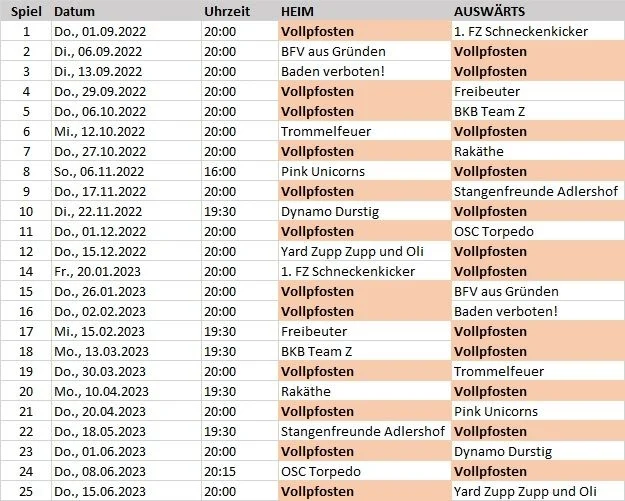 | Spiel | Datum | Uhrzeit | HEIM | AUSWÄRTS |
|---|---|---|---|---|
| 1 | Do., 01.09.2022 | 20:00 | Vollpfosten | 1. FZ Schneckenkicker |
| 2 | Di., 06.09.2022 | 20:00 | BFV aus Gründen | Vollpfosten |
| 3 | Di., 13.09.2022 | 20:00 | Baden verboten! | Vollpfosten |
| 4 | Do., 29.09.2022 | 20:00 | Vollpfosten | Freibeuter |
| 5 | Do., 06.10.2022 | 20:00 | Vollpfosten | BKB Team Z |
| 6 | Mi., 12.10.2022 | 20:00 | Trommelfeuer | Vollpfosten |
| 7 | Do., 27.10.2022 | 20:00 | Vollpfosten | Rakäthe |
| 8 | So., 06.11.2022 | 16:00 | Pink Unicorns | Vollpfosten |
| 9 | Do., 17.11.2022 | 20:00 | Vollpfosten | Stangenfreunde Adlershof |
| 10 | Di., 22.11.2022 | 19:30 | Dynamo Durstig | Vollpfosten |
| 11 | Do., 01.12.2022 | 20:00 | Vollpfosten | OSC Torpedo |
| 12 | Do., 15.12.2022 | 20:00 | Yard Zupp Zupp und Oli | Vollpfosten |
| 14 | Fr., 20.01.2023 | 20:00 | 1. FZ Schneckenkicker | Vollpfosten |
| 15 | Do., 26.01.2023 | 20:00 | Vollpfosten | BFV aus Gründen |
| 16 | Do., 02.02.2023 | 20:00 | Vollpfosten | Baden verboten! |
| 17 | Mi., 15.02.2023 | 19:30 | Freibeuter | Vollpfosten |
| 18 | Mo., 13.03.2023 | 19:30 | BKB Team Z | Vollpfosten |
| 19 | Do., 30.03.2023 | 20:00 | Vollpfosten | Trommelfeuer |
| 20 | Mo., 10.04.2023 | 19:30 | Rakäthe | Vollpfosten |
| 21 | Do., 20.04.2023 | 20:00 | Vollpfosten | Pink Unicorns |
| 22 | Do., 18.05.2023 | 19:30 | Stangenfreunde Adlershof | Vollpfosten |
| 23 | Do., 01.06.2023 | 20:00 | Vollpfosten | Dynamo Durstig |
| 24 | Do., 08.06.2023 | 20:15 | OSC Torpedo | Vollpfosten |
| 25 | Do., 15.06.2023 | 20:00 | Vollpfosten | Yard Zupp Zupp und Oli |